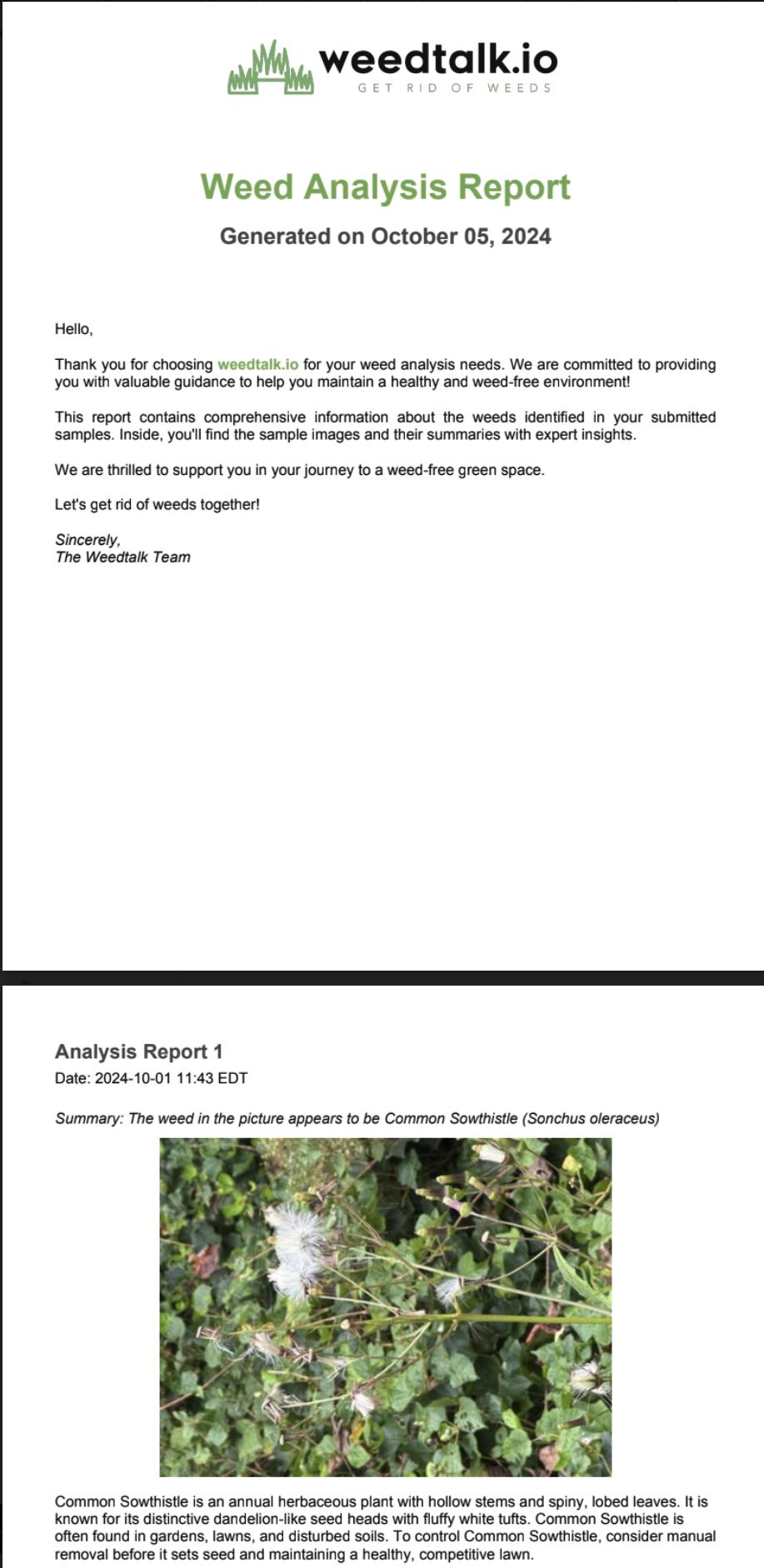 weedtalk.io
GET RID OF WEEDS

Weed Analysis Report

Generated on October 05, 2024

Hello,

Thank you for choosing weedtalk.io for your weed analysis needs. We are committed to providing you with valuable guidance to help you maintain a healthy and weed-free environment!

This report contains comprehensive information about the weeds identified in your submitted samples. Inside, you'll find the sample images and their summaries with expert insights.

We are thrilled to support you in your journey to a weed-free green space.

Let's get rid of weeds together!

Sincerely,
The Weedtalk Team

Analysis Report 1

Date: 2024-10-01 11:43 EDT

Summary: The weed in the picture appears to be Common Sowthistle (Sonchus oleraceus)

Common Sowthistle is an annual herbaceous plant with hollow stems and spiny, lobed leaves. It is known for its distinctive dandelion-like seed heads with fluffy white tufts. Common Sowthistle is often found in gardens, lawns, and disturbed soils. To control Common Sowthistle, consider manual removal before it sets seed and maintaining a healthy, competitive lawn.